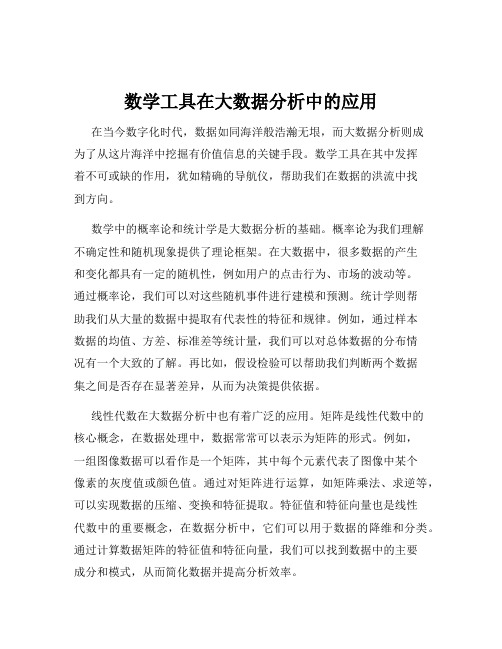 数学工具在大数据分析中的应用

在当今数字化时代，数据如同海洋般浩瀚无垠，而大数据分析则成为了从这片海洋中挖掘有价值信息的关键手段。数学工具在其中发挥着不可或缺的作用，犹如精确的导航仪，帮助我们在数据的洪流中找到方向。

数学中的概率论和统计学是大数据分析的基础。概率论为我们理解不确定性和随机现象提供了理论框架。在大数据中，很多数据的产生和变化都具有一定的随机性，例如用户的点击行为、市场的波动等。通过概率论，我们可以对这些随机事件进行建模和预测。统计学则帮助我们从大量的数据中提取有代表性的特征和规律。例如，通过样本数据的均值、方差、标准差等统计量，我们可以对总体数据的分布情况有一个大致的了解。再比如，假设检验可以帮助我们判断两个数据集之间是否存在显著差异，从而为决策提供依据。

线性代数在大数据分析中也有着广泛的应用。矩阵是线性代数中的核心概念，在数据处理中，数据常常可以表示为矩阵的形式。例如，一组图像数据可以看作是一个矩阵，其中每个元素代表了图像中某个像素的灰度值或颜色值。通过对矩阵进行运算，如矩阵乘法、求逆等，可以实现数据的压缩、变换和特征提取。特征值和特征向量也是线性代数中的重要概念，在数据分析中，它们可以用于数据的降维和分类。通过计算数据矩阵的特征值和特征向量，我们可以找到数据中的主要成分和模式，从而简化数据并提高分析效率。